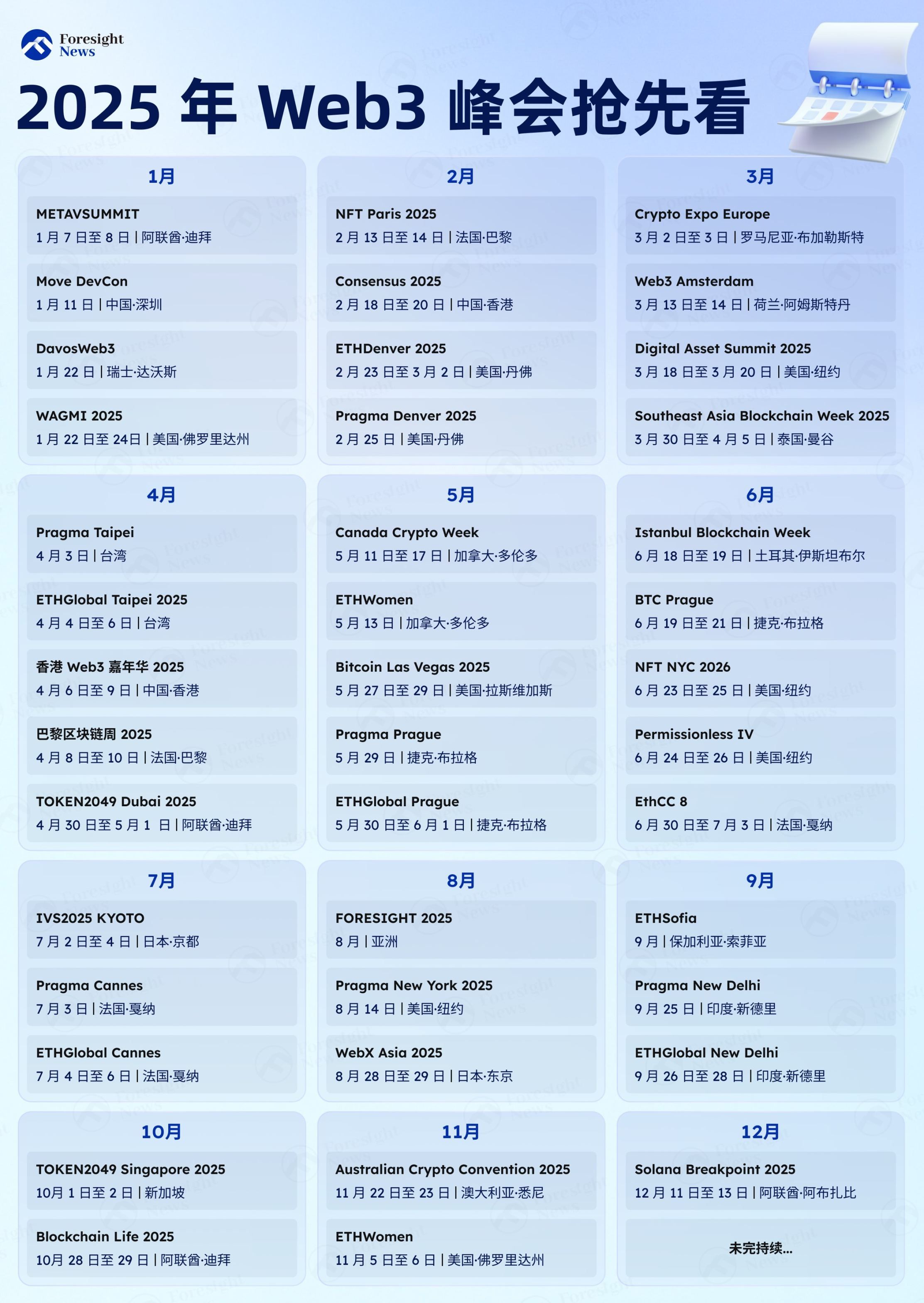 Foresight News

2025年Web3峰会抢先看

1月

METAVSUMMIT
1月7日至8日 | 阿联酋·迪拜

Move DevCon
1月11日 | 中国·深圳

DavosWeb3
1月22日 | 瑞士·达沃斯

WAGMI 2025
1月22日至24日 | 美国·佛罗里达州

2月

NFT Paris 2025
2月13日至14日 | 法国·巴黎

Consensus 2025
2月18日至20日 | 中国·香港

ETHDenver 2025
2月23日至3月2日 | 美国·丹佛

Pragma Denver 2025
2月25日 | 美国·丹佛

3月

Crypto Expo Europe
3月2日至3日 | 罗马尼亚·布加勒斯特

Web3 Amsterdam
3月13日至14日 | 荷兰·阿姆斯特丹

Digital Asset Summit 2025
3月18日至3月20日 | 美国·纽约

Southeast Asia Blockchain Week 2025
3月30日至4月5日 | 泰国·曼谷

4月

Pragma Taipei
4月3日 | 台湾

ETHGlobal Taipei 2025
4月4日至6日 | 台湾

香港Web3嘉年华2025
4月6日至9日 | 中国·香港

巴黎区块链周2025
4月8日至10日 | 法国·巴黎

TOKEN2049 Dubai 2025
4月30日至5月1日 | 阿联酋·迪拜

5月

Canada Crypto Week
5月11日至17日 | 加拿大·多伦多

ETHWomen
5月13日 | 加拿大·多伦多

Bitcoin Las Vegas 2025
5月27日至29日 | 美国·拉斯维加斯

Pragma Prague
5月29日 | 捷克·布拉格

ETHGlobal Prague
5月30日至6月1日 | 捷克·布拉格

6月

Istanbul Blockchain Week
6月18日至19日 | 土耳其·伊斯坦布尔

BTC Prague
6月19日至21日 | 捷克·布拉格

NFT NYC 2026
6月23日至25日 | 美国·纽约

Permissionless IV
6月24日至26日 | 美国·纽约

EthCC 8
6月30日至7月3日 | 法国·戛纳

7月

IVS2025 KYOTO
7月2日至4日 | 日本·京都

Pragma Cannes
7月3日 | 法国·戛纳

ETHGlobal Cannes
7月4日至6日 | 法国·戛纳

8月

FORESIGHT 2025
8月 | 亚洲

Pragma New York 2025
8月14日 | 美国·纽约

WebX Asia 2025
8月28日至29日 | 日本·东京

9月

ETHSofia
9月 | 保加利亚·索菲亚

Pragma New Delhi
9月25日 | 印度·新德里

ETHGlobal New Delhi
9月26日至28日 | 印度·新德里

10月

TOKEN2049 Singapore 2025
10月1日至2日 | 新加坡

Blockchain Life 2025
10月28日至29日 | 阿联酋·迪拜

11月

Australian Crypto Convention 2025
11月22日至23日 | 澳大利亚·悉尼

ETHWomen
11月5日至6日 | 美国·佛罗里达州

12月

Solana Breakpoint 2025
12月11日至13日 | 阿联酋·阿布扎比

未完持续...

Foresight News